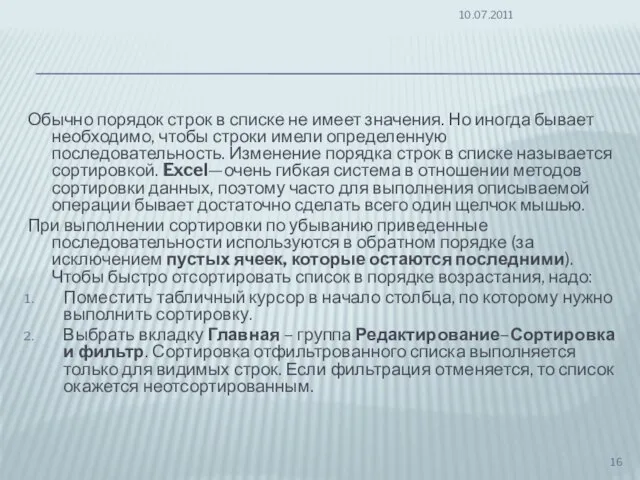 10.07.2011

Обычно порядок строк в списке не имеет значения. Но иногда бывает необходимо, чтобы строки имели определенную последовательность. Изменение порядка строк в списке называется сортировкой. Excel—очень гибкая система в отношении методов сортировки данных, поэтому часто для выполнения описываемой операции бывает достаточно сделать всего один щелчок мышью.

При выполнении сортировки по убыванию приведенные последовательности используются в обратном порядке (за исключением пустых ячеек, которые остаются последними). Чтобы быстро отсортировать список в порядке возрастания, надо:

1. Поместить табличный курсор в начало столбца, по которому нужно выполнить сортировку.
2. Выбрать вкладку Главная – группа Редактирование–Сортировка и фильтр. Сортировка отфильтрованного списка выполняется только для видимых строк. Если фильтрация отменяется, то список окажется неотсортированным.

16